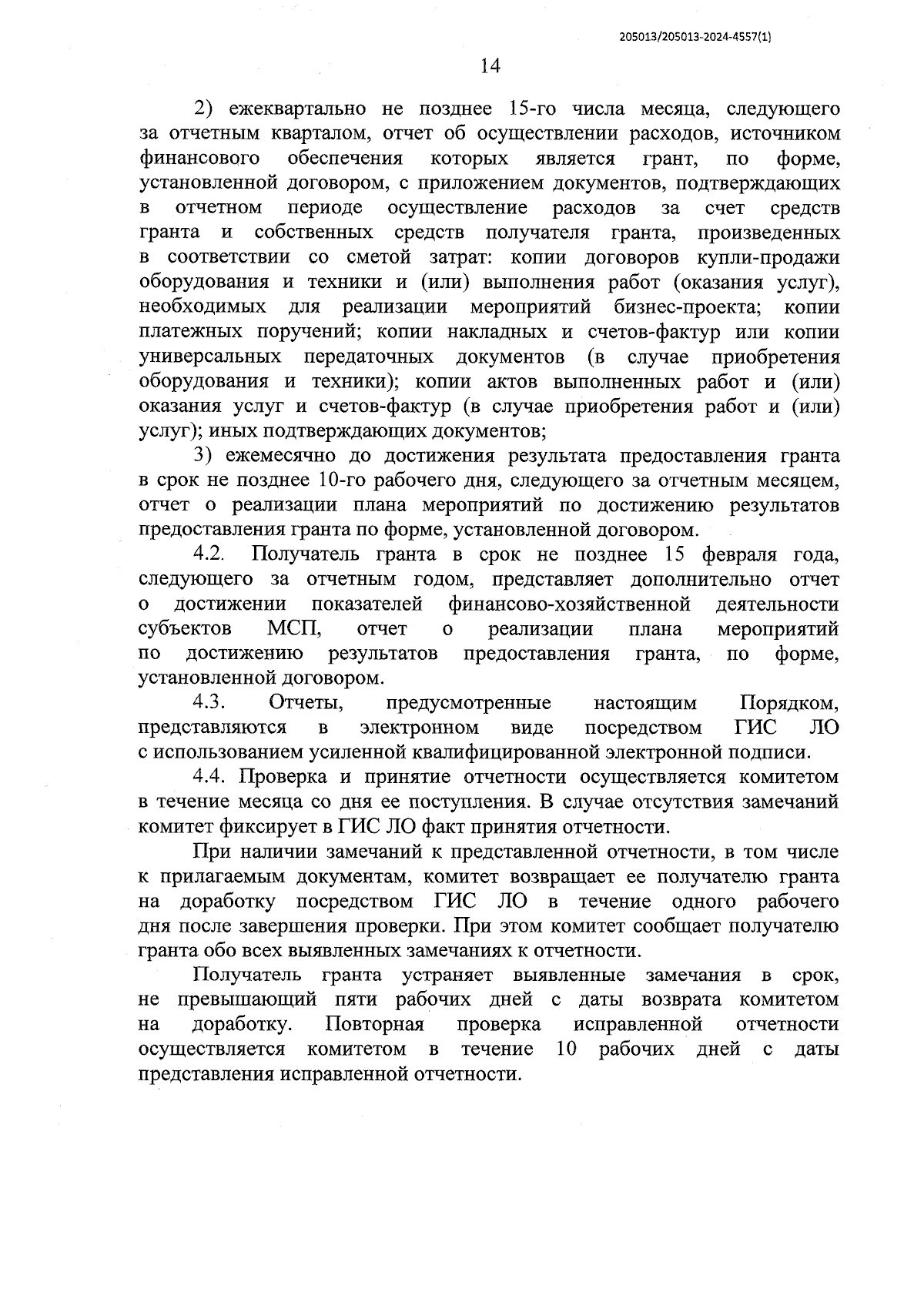 205013/205013-2024-4557(1)

14

2) ежеквартально не позднее 15-го числа месяца, следующего за отчетным кварталом, отчет об осуществлении расходов, источником финансового обеспечения которых является грант, по форме, установленной договором, с приложением документов, подтверждающих в отчетном периоде осуществление расходов за счет средств гранта и собственных средств получателя гранта, произведенных в соответствии со сметой затрат: копии договоров купли-продажи оборудования и техники и (или) выполнения работ (оказания услуг), необходимых для реализации мероприятий бизнес-проекта; копии платежных поручений; копии накладных и счетов-фактур или копии универсальных передаточных документов (в случае приобретения оборудования и техники); копии актов выполненных работ и (или) оказания услуг и счетов-фактур (в случае приобретения работ и (или) услуг); иных подтверждающих документов;

3) ежемесячно до достижения результата предоставления гранта в срок не позднее 10-го рабочего дня, следующего за отчетным месяцем, отчет о реализации плана мероприятий по достижению результатов предоставления гранта по форме, установленной договором.

4.2. Получатель гранта в срок не позднее 15 февраля года, следующего за отчетным годом, представляет дополнительно отчет о достижении показателей финансово-хозяйственной деятельности субъектов МСП, отчет о реализации плана мероприятий по достижению результатов предоставления гранта, по форме, установленной договором.

4.3. Отчеты, предусмотренные настоящим Порядком, представляются в электронном виде посредством ГИС ЛО с использованием усиленной квалифицированной электронной подписи.

4.4. Проверка и принятие отчетности осуществляется комитетом в течение месяца со дня ее поступления. В случае отсутствия замечаний комитет фиксирует в ГИС ЛО факт принятия отчетности.

При наличии замечаний к представленной отчетности, в том числе к прилагаемым документам, комитет возвращает ее получателю гранта на доработку посредством ГИС ЛО в течение одного рабочего дня после завершения проверки. При этом комитет сообщает получателю гранта обо всех выявленных замечаниях к отчетности.

Получатель гранта устраняет выявленные замечания в срок, не превышающий пяти рабочих дней с даты возврата комитетом на доработку. Повторная проверка исправленной отчетности осуществляется комитетом в течение 10 рабочих дней с даты представления исправленной отчетности.